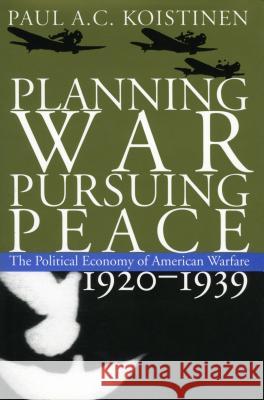 PAUL A.C. KOISTINEN

PLANNING WAR PURSUING PEACE

The Political Economy of American Warfare

1920–1939

Kraina Książek